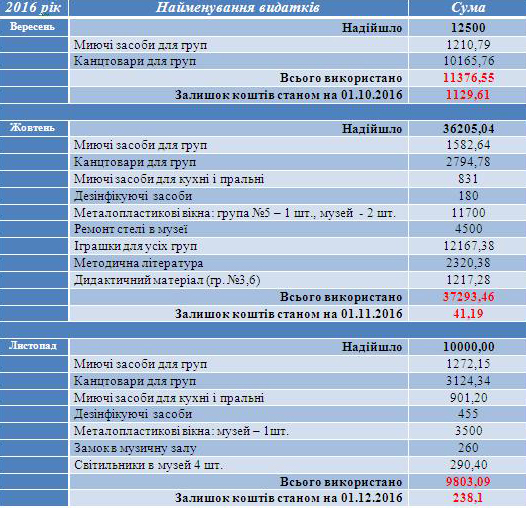 | 2016 рік | Найменування видатків | Сума |
|---|---|---|
| Вересень | Надійшло | 12500 |
| | Миючі засоби для груп | 1210,79 |
| | Канцтовари для груп | 10165,76 |
| | Всього використано | 11376,55 |
| | Залишок коштів станом на 01.10.2016 | 1129,61 |
| | | |
| Жовтень | Надійшло | 36205,04 |
| | Миючі засоби для груп | 1582,64 |
| | Канцтовари для груп | 2794,78 |
| | Миючі засоби для кухні і пральні | 831 |
| | Дезінфікуючі засоби | 180 |
| | Металопластикові вікна: група №5 – 1 шт., музей - 2 шт. | 11700 |
| | Ремонт стелі в музеї | 4500 |
| | Іграшки для усіх груп | 12167,38 |
| | Методична література | 2320,38 |
| | Дидактичний матеріал (гр. №3,6) | 1217,28 |
| | Всього використано | 37293,46 |
| | Залишок коштів станом на 01.11.2016 | 41,19 |
| | | |
| Листопад | Надійшло | 10000,00 |
| | Миючі засоби для груп | 1272,15 |
| | Канцтовари для груп | 3124,34 |
| | Миючі засоби для кухні і пральні | 901,20 |
| | Дезінфікуючі засоби | 455 |
| | Металопластикові вікна: музей – 1шт. | 3500 |
| | Замок в музичну залу | 260 |
| | Світильники в музей 4 шт. | 290,40 |
| | Всього використано | 9803,09 |
| | Залишок коштів станом на 01.12.2016 | 238,1 |